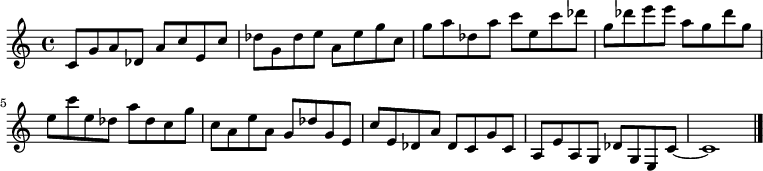 5